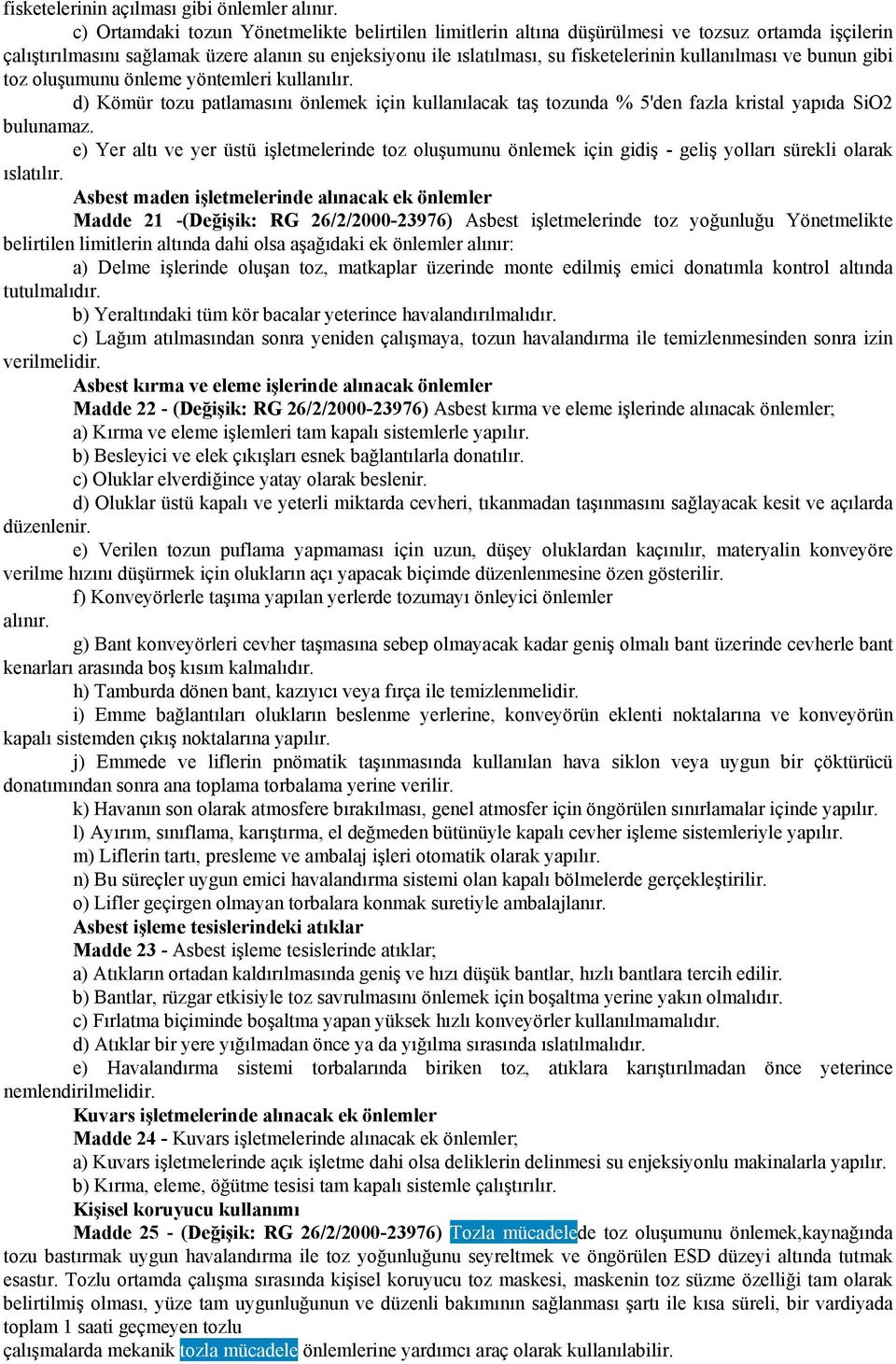 fisketelerinin açılması gibi önlemler alınır.

c) Ortamdaki tozun Yönetmelikte belirtilen limitlerin altına düşürülmesi ve tozsuz ortamda işçilerin çalıştırılmasını sağlamak üzere alanın su enjeksiyonu ile ıslatılması, su fisketelerinin kullanılması ve bunun gibi toz oluşumunu önleme yöntemleri kullanılır.

d) Kömür tozu patlamasını önlemek için kullanılacak taş tozunda % 5'den fazla kristal yapıda SiO2 bulunamaz.

e) Yer altı ve yer üstü işletmelerinde toz oluşumunu önlemek için gidiş - geliş yolları sürekli olarak ıslatılır.

Asbest maden işletmelerinde alınacak ek önlemler

Madde 21 -(Değişik: RG 26/2/2000-23976) Asbest işletmelerinde toz yoğunluğu Yönetmelikte belirtilen limitlerin altında dahi olsa aşağıdaki ek önlemler alınır:

a) Delme işlerinde oluşan toz, matkaplar üzerinde monte edilmiş emici donatımla kontrol altında tutulmalıdır.

b) Yeraltındaki tüm kör bacalar yeterince havalandırılmalıdır.

c) Lağım atılmasından sonra yeniden çalışmaya, tozun havalandırma ile temizlenmesinden sonra izin verilmelidir.

Asbest kırma ve eleme işlerinde alınacak önlemler

Madde 22 - (Değişik: RG 26/2/2000-23976) Asbest kırma ve eleme işlerinde alınacak önlemler;

a) Kırma ve eleme işlemleri tam kapalı sistemlerle yapılır.

b) Besleyici ve elek çıkışları esnek bağlantılarla donatılır.

c) Oluklar elverdiğince yatay olarak beslenir.

d) Oluklar üstü kapalı ve yeterli miktarda cevheri, tıkanmadan taşınmasını sağlayacak kesit ve açılarda düzenlenir.

e) Verilen tozun puflama yapmaması için uzun, düşey oluklardan kaçınılır, materyalin konveyöre verilme hızını düşürmek için olukların açı yapacak biçimde düzenlenmesine özen gösterilir.

f) Konveyörlerle taşıma yapılan yerlerde tozumayı önleyici önlemler alınır.

g) Bant konveyörleri cevher taşmasına sebep olmayacak kadar geniş olmalı bant üzerinde cevherle bant kenarları arasında boş kısım kalmalıdır.

h) Tamburda dönen bant, kazıyıcı veya fırça ile temizlenmelidir.

i) Emme bağlantıları olukların beslenme yerlerine, konveyörün eklenti noktalarına ve konveyörün kapalı sistemden çıkış noktalarına yapılır.

j) Emmede ve liflerin pnömatik taşınmasında kullanılan hava siklon veya uygun bir çöktürücü donatımından sonra ana toplama torbalama yerine verilir.

k) Havanın son olarak atmosfere bırakılması, genel atmosfer için öngörülen sınırlamalar içinde yapılır.

l) Ayırım, sınıflama, karıştırma, el değmeden bütünüyle kapalı cevher işleme sistemleriyle yapılır.

m) Liflerin tartı, presleme ve ambalaj işleri otomatik olarak yapılır.

n) Bu süreçler uygun emici havalandırma sistemi olan kapalı bölmelerde gerçekleştirilir.

o) Lifler geçirgen olmayan torbalara konmak suretiyle ambalajlanır.

Asbest işleme tesislerindeki atıklar

Madde 23 - Asbest işleme tesislerinde atıklar;

a) Atıkların ortadan kaldırılmasında geniş ve hızı düşük bantlar, hızlı bantlara tercih edilir.

b) Bantlar, rüzgar etkisiyle toz savrulmasını önlemek için boşaltma yerine yakın olmalıdır.

c) Fırlatma biçiminde boşaltma yapan yüksek hızlı konveyörler kullanılmamalıdır.

d) Atıklar bir yere yığılmadan önce ya da yığılma sırasında ıslatılmalıdır.

e) Havalandırma sistemi torbalarında biriken toz, atıklara karıştırılmadan önce yeterince nemlendirilmelidir.

Kuvars işletmelerinde alınacak ek önlemler

Madde 24 - Kuvars işletmelerinde alınacak ek önlemler;

a) Kuvars işletmelerinde açık işletme dahi olsa deliklerin delinmesi su enjeksiyonlu makinalarla yapılır.

b) Kırma, eleme, öğütme tesisi tam kapalı sistemle çalıştırılır.

Kişisel koruyucu kullanımı

Madde 25 - (Değişik: RG 26/2/2000-23976) Tozla mücadelede toz oluşumunu önlemek,kaynağında tozu bastırmak uygun havalandırma ile toz yoğunluğunu seyreltmek ve öngörülen ESD düzeyi altında tutmak esastır. Tozlu ortamda çalışma sırasında kişisel koruyucu toz maskesi, maskenin toz süzme özelliği tam olarak belirtilmiş olması, yüze tam uygunluğunun ve düzenli bakımının sağlanması şartı ile kısa süreli, bir vardiyada toplam 1 saati geçmeyen tozlu çalışmalarda mekanik tozla mücadele önlemlerine yardımcı araç olarak kullanılabilir.